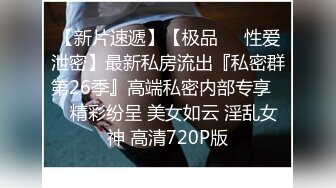 【新片速遞】【极品　性爱泄密】最新私房流出『私密群第26季』高端私密内部专享　精彩纷呈 美女如云 淫乱女神 高清720P版